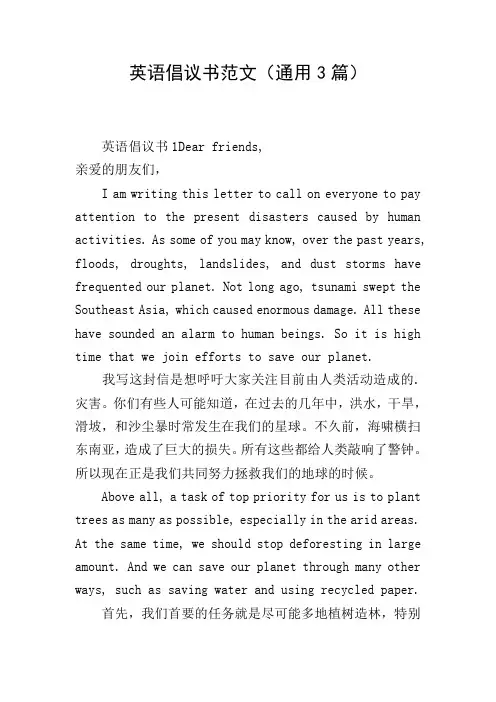 英语倡议书范文（通用3篇）

英语倡议书1Dear friends,
亲爱的朋友们，

I am writing this letter to call on everyone to pay attention to the present disasters caused by human activities. As some of you may know, over the past years, floods, droughts, landslides, and dust storms have frequented our planet. Not long ago, tsunami swept the Southeast Asia, which caused enormous damage. All these have sounded an alarm to human beings. So it is high time that we join efforts to save our planet.

我写这封信是想呼吁大家关注目前由人类活动造成的.灾害。你们有些人可能知道，在过去的几年中，洪水，干旱，滑坡，和沙尘暴时常发生在我们的星球。不久前，海啸横扫东南亚，造成了巨大的损失。所有这些都给人类敲响了警钟。所以现在正是我们共同努力拯救我们的地球的时候。

Above all, a task of top priority for us is to plant trees as many as possible, especially in the arid areas. At the same time, we should stop deforesting in large amount. And we can save our planet through many other ways, such as saving water and using recycled paper.

首先，我们首要的任务就是尽可能多地植树造林，特别